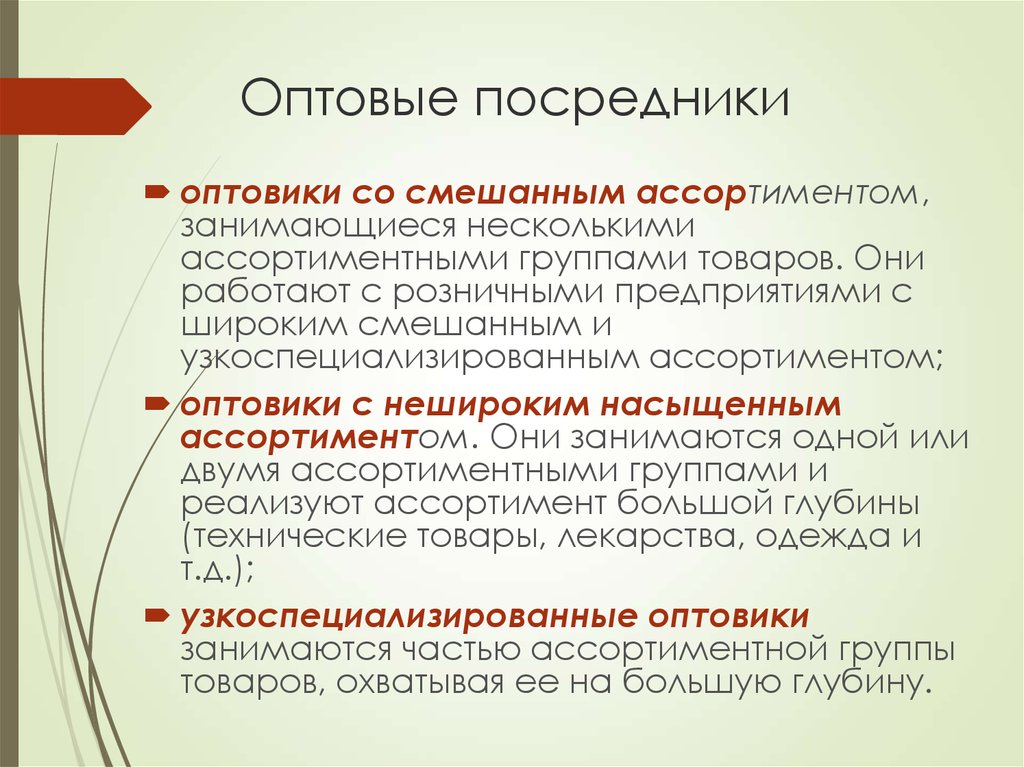 Оптовые посредники

оптовики со смешанным ассортиментом, занимающиеся несколькими ассортиментными группами товаров. Они работают с розничными предприятиями с широким смешанным и узкоспециализированным ассортиментом;

оптовики с нешироким насыщенным ассортиментом. Они занимаются одной или двумя ассортиментными группами и реализуют ассортимент большой глубины (технические товары, лекарства, одежда и т.д.);

узкоспециализированные оптовики занимаются частью ассортиментной группы товаров, охватывая ее на большую глубину.